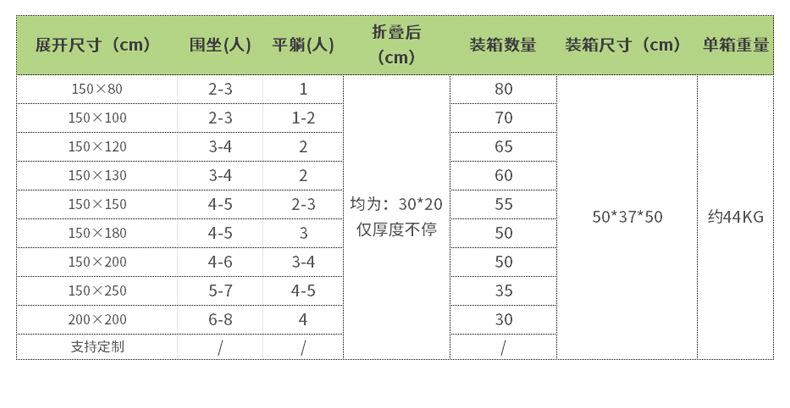 | 展开尺寸（cm） | 围坐(人) | 平躺(人) | 折叠后（cm） | 装箱数量 | 装箱尺寸（cm） | 单箱重量 |
|---|---|---|---|---|---|---|
| 150×80 | 2-3 | 1 | 均为：30*20 仅厚度不停 | 80 | 50*37*50 | 约44KG |
| 150×100 | 2-3 | 1-2 | | 70 | | |
| 150×120 | 3-4 | 2 | | 65 | | |
| 150×130 | 3-4 | 2 | | 60 | | |
| 150×150 | 4-5 | 2-3 | | 55 | | |
| 150×180 | 4-5 | 3 | | 50 | | |
| 150×200 | 4-6 | 3-4 | | 50 | | |
| 150×250 | 5-7 | 4-5 | | 35 | | |
| 200×200 | 6-8 | 4 | | 30 | | |
| 支持定制 | / | / | | / | | |